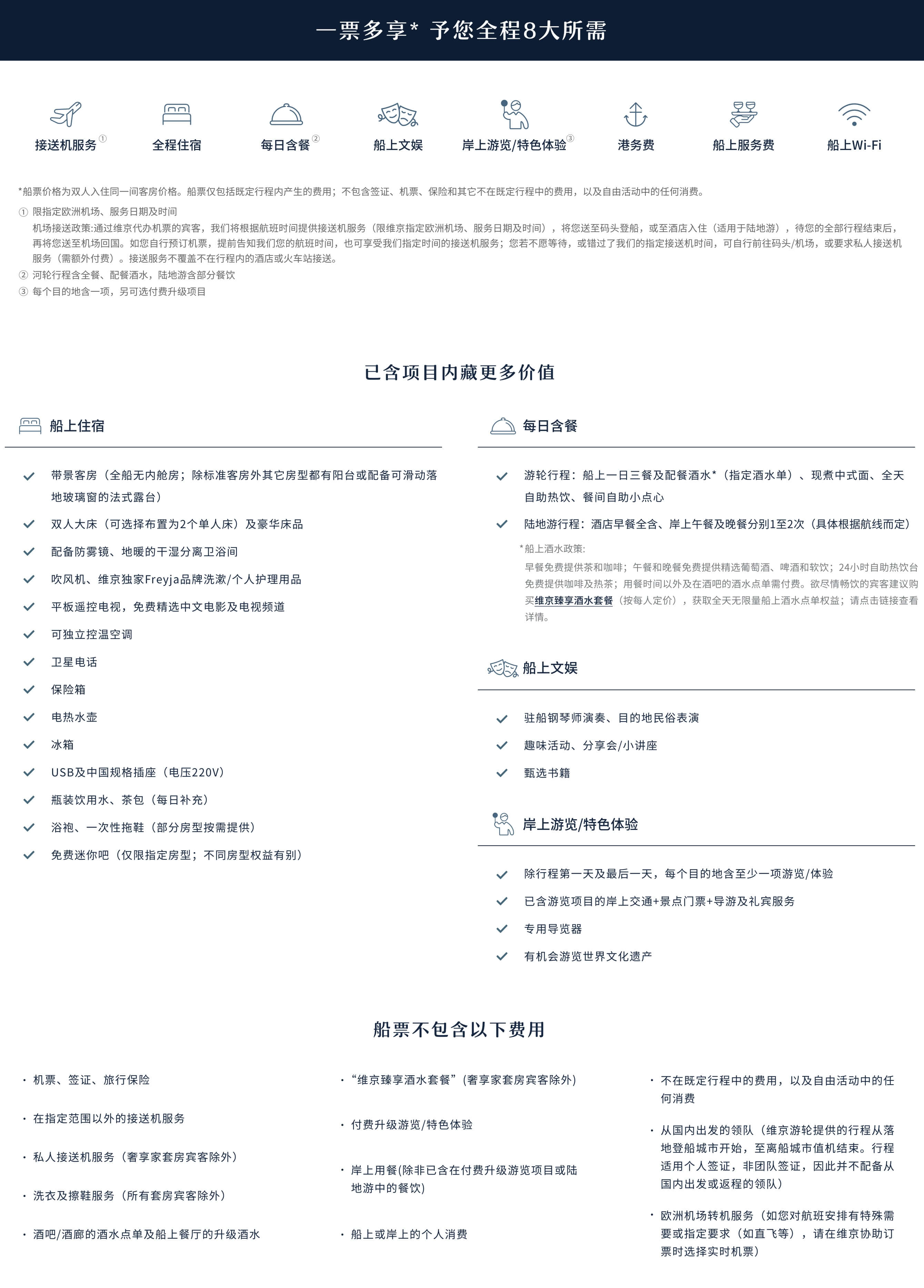 一票多享* 予您全程8大所需

接送机服务①
全程住宿
每日含餐②
船上文娱
岸上游览/特色体验③
港务费
船上服务费
船上Wi-Fi

*船票价格为双人入住同一间客房价格。船票仅包括既定行程内产生的费用；不包含签证、机票、保险和其它不在既定行程中的费用，以及自由活动中的任何消费。

① 限指定欧洲机场、服务日期及时间
机场接送政策:通过维京代办机票的宾客，我们将根据航班时间提供接送机服务（限维京指定欧洲机场、服务日期及时间），将您送至码头登船，或至酒店入住（适用于陆地游），待您的全部行程结束后，再将您送至机场回国。如您自行预订机票，提前告知我们您的航班时间，也可享受我们指定时间的接送机服务；您若不愿等待，或错过了我们的指定接送机时间，可自行前往码头/机场，或要求私人接送机服务（需额外付费）。接送服务不覆盖不在行程内的酒店或火车站接送。
② 河轮行程含全餐、配餐酒水，陆地游含部分餐饮
③ 每个目的地含一项，另可选付费升级项目

已含项目内藏更多价值

船上住宿

带景客房（全船无内舱房；除标准客房外其它房型都有阳台或配备可滑动落地玻璃窗的法式露台）
双人大床（可选择布置为2个单人床）及豪华床品
配备防雾镜、地暖的干湿分离卫浴间
吹风机、维京独家Freyja品牌洗漱/个人护理用品
平板遥控电视，免费精选中文电影及电视频道
可独立控温空调
卫星电话
保险箱
电热水壶
冰箱
USB及中国规格插座（电压220V）
瓶装饮用水、茶包（每日补充）
浴袍、一次性拖鞋（部分房型按需提供）
免费迷你吧（仅限指定房型；不同房型权益有别）

每日含餐

游轮行程：船上一日三餐及配餐酒水*（指定酒水单）、现煮中式面、全天自助热饮、餐间自助小点心
陆地游行程：酒店早餐全含、岸上午餐及晚餐分别1至2次（具体根据航线而定）
*船上酒水政策:
早餐免费提供茶和咖啡；午餐和晚餐免费提供精选葡萄酒、啤酒和软饮；24小时自助热饮台免费提供咖啡及热茶；用餐时间以外及在酒吧的酒水点单需付费。欲尽情畅饮的宾客建议购买维京臻享酒水套餐（按每人定价），获取全天无限量船上酒水点单权益；请点击链接查看详情。

船上文娱

驻船钢琴师演奏、目的地民俗表演
趣味活动、分享会/小讲座
甄选书籍

岸上游览/特色体验

除行程第一天及最后一天，每个目的地含至少一项游览/体验
已含游览项目的岸上交通+景点门票+导游及礼宾服务
专用导览器
有机会游览世界文化遗产

船票不包含以下费用

· 机票、签证、旅行保险
· 在指定范围以外的接送机服务
· 私人接送机服务（奢享家套房宾客除外）
· 洗衣及擦鞋服务（所有套房宾客除外）
· 酒吧/酒廊的酒水点单及船上餐厅的升级酒水

· “维京臻享酒水套餐”(奢享家套房宾客除外)
· 付费升级游览/特色体验
· 岸上用餐(除非已含在付费升级游览项目或陆地游中的餐饮)
· 船上或岸上的个人消费

· 不在既定行程中的费用，以及自由活动中的任何消费
· 从国内出发的领队（维京游轮提供的行程从落地登船城市开始，至离船城市值机结束。行程适用个人签证，非团队签证，因此并不配备从国内出发或返程的领队）
· 欧洲机场转机服务（如您对航班安排有特殊需要或指定要求（如直飞等），请在维京协助订票时选择实时机票）